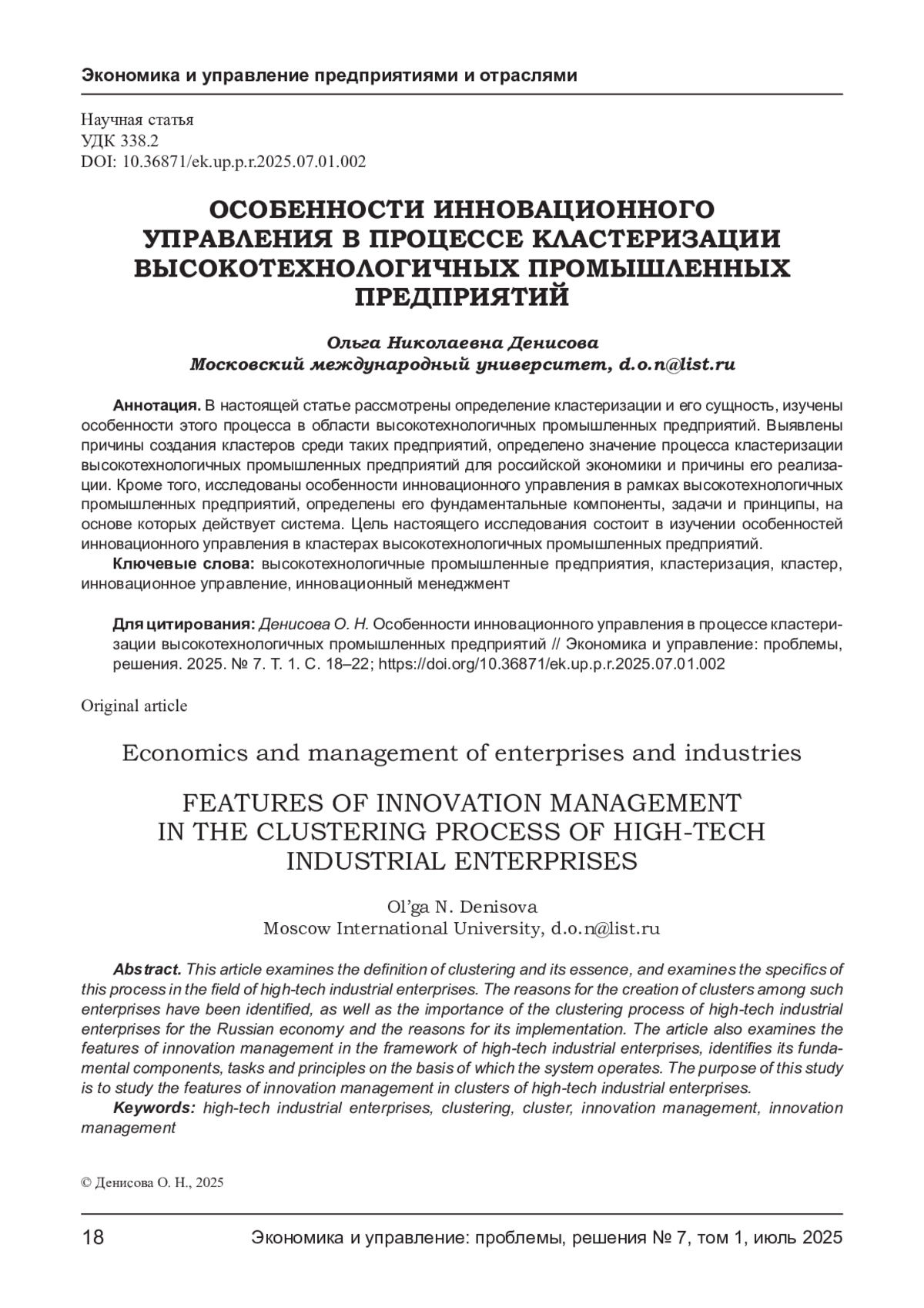 Экономика и управление предприятиями и отраслями

Научная статья
УДК 338.2
DOI: 10.36871/ek.up.p.r.2025.07.01.002

ОСОБЕННОСТИ ИННОВАЦИОННОГО УПРАВЛЕНИЯ В ПРОЦЕССЕ КЛАСТЕРИЗАЦИИ ВЫСОКОТЕХНОЛОГИЧНЫХ ПРОМЫШЛЕННЫХ ПРЕДПРИЯТИЙ

Ольга Николаевна Денисова
Московский международный университет, d.o.n@list.ru

Аннотация. В настоящей статье рассмотрены определение кластеризации и его сущность, изучены особенности этого процесса в области высокотехнологичных промышленных предприятий. Выявлены причины создания кластеров среди таких предприятий, определено значение процесса кластеризации высокотехнологичных промышленных предприятий для российской экономики и причины его реализации. Кроме того, исследованы особенности инновационного управления в рамках высокотехнологичных промышленных предприятий, определены его фундаментальные компоненты, задачи и принципы, на основе которых действует система. Цель настоящего исследования состоит в изучении особенностей инновационного управления в кластерах высокотехнологичных промышленных предприятий.
Ключевые слова: высокотехнологичные промышленные предприятия, кластеризация, кластер, инновационное управление, инновационный менеджмент

Для цитирования: Денисова О. Н. Особенности инновационного управления в процессе кластеризации высокотехнологичных промышленных предприятий // Экономика и управление: проблемы, решения. 2025. № 7. Т. 1. С. 18–22; https://doi.org/10.36871/ek.up.p.r.2025.07.01.002

Original article

Economics and management of enterprises and industries

FEATURES OF INNOVATION MANAGEMENT IN THE CLUSTERING PROCESS OF HIGH-TECH INDUSTRIAL ENTERPRISES

Ol'ga N. Denisova
Moscow International University, d.o.n@list.ru

Abstract. This article examines the definition of clustering and its essence, and examines the specifics of this process in the field of high-tech industrial enterprises. The reasons for the creation of clusters among such enterprises have been identified, as well as the importance of the clustering process of high-tech industrial enterprises for the Russian economy and the reasons for its implementation. The article also examines the features of innovation management in the framework of high-tech industrial enterprises, identifies its fundamental components, tasks and principles on the basis of which the system operates. The purpose of this study is to study the features of innovation management in clusters of high-tech industrial enterprises.
Keywords: high-tech industrial enterprises, clustering, cluster, innovation management, innovation management

© Денисова О. Н., 2025

18 Экономика и управление: проблемы, решения № 7, том 1, июль 2025